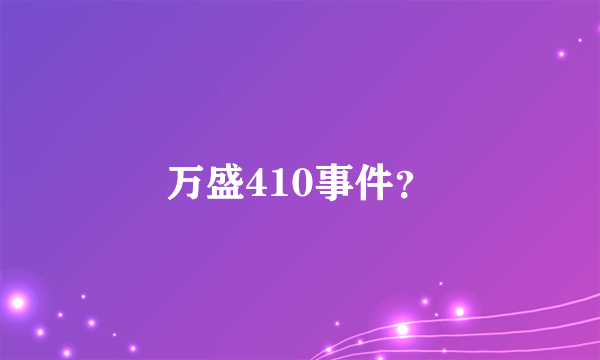 万盛410事件？